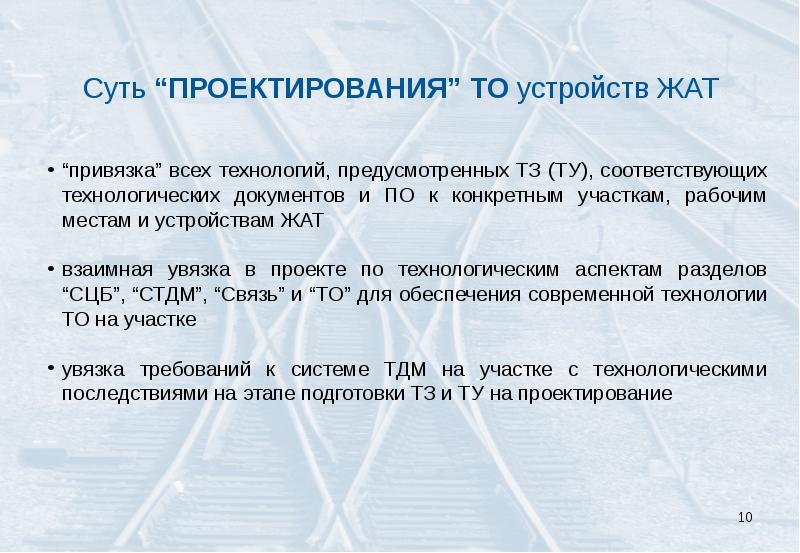 Суть "ПРОЕКТИРОВАНИЯ" ТО устройств ЖАТ

• "привязка" всех технологий, предусмотренных ТЗ (ТУ), соответствующих технологических документов и ПО к конкретным участкам, рабочим местам и устройствам ЖАТ

• взаимная увязка в проекте по технологическим аспектам разделов "СЦБ", "СТДМ", "Связь" и "ТО" для обеспечения современной технологии ТО на участке

• увязка требований к системе ТДМ на участке с технологическими последствиями на этапе подготовки ТЗ и ТУ на проектирование

10